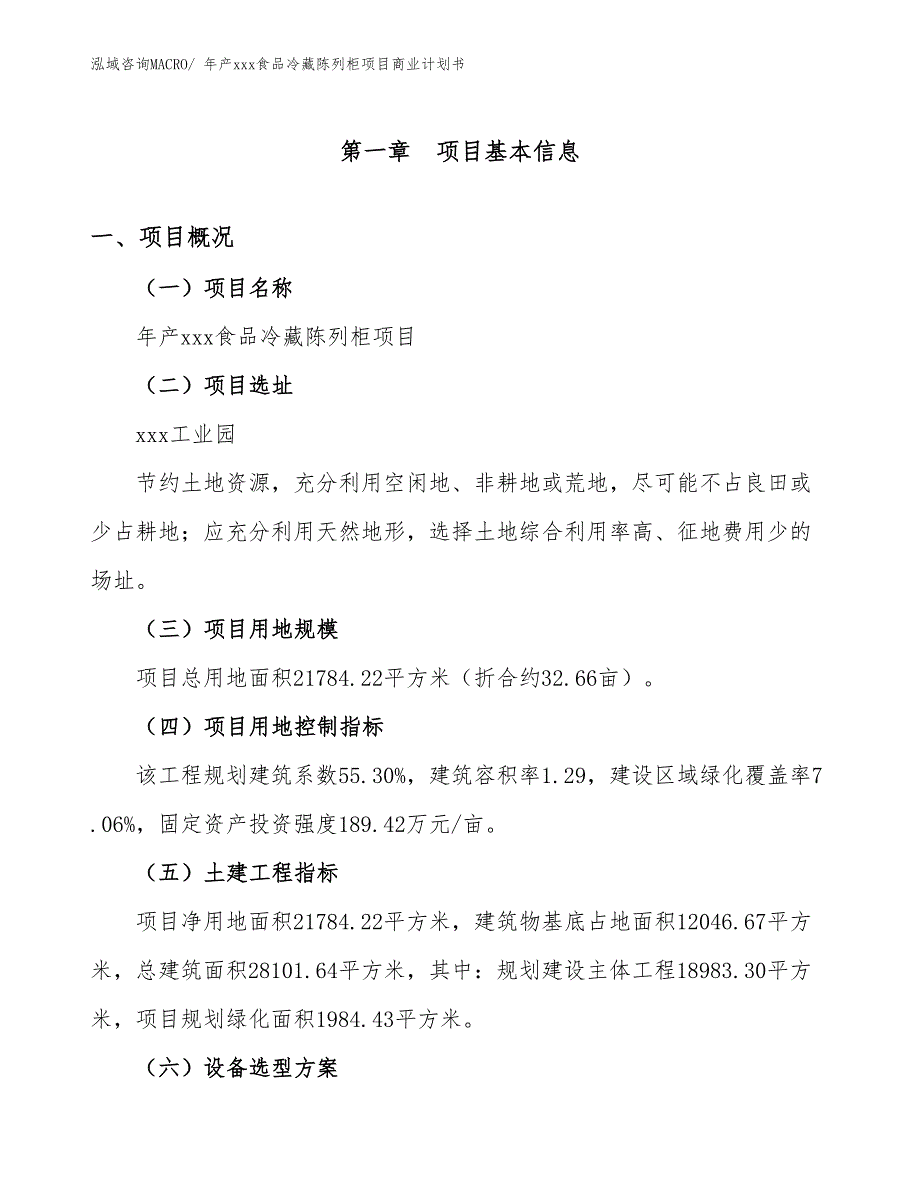 泓域咨询MACRO/ 年产xxx食品冷藏陈列柜项目商业计划书

第一章 项目基本信息

一、项目概况

（一）项目名称

年产xxx食品冷藏陈列柜项目

（二）项目选址

xxx工业园

节约土地资源，充分利用空闲地、非耕地或荒地，尽可能不占良田或少占耕地；应充分利用天然地形，选择土地综合利用率高、征地费用少的场址。

（三）项目用地规模

项目总用地面积21784.22平方米（折合约32.66亩）。

（四）项目用地控制指标

该工程规划建筑系数55.30%，建筑容积率1.29，建设区域绿化覆盖率7.06%，固定资产投资强度189.42万元/亩。

（五）土建工程指标

项目净用地面积21784.22平方米，建筑物基底占地面积12046.67平方米，总建筑面积28101.64平方米，其中：规划建设主体工程18983.30平方米，项目规划绿化面积1984.43平方米。

（六）设备选型方案